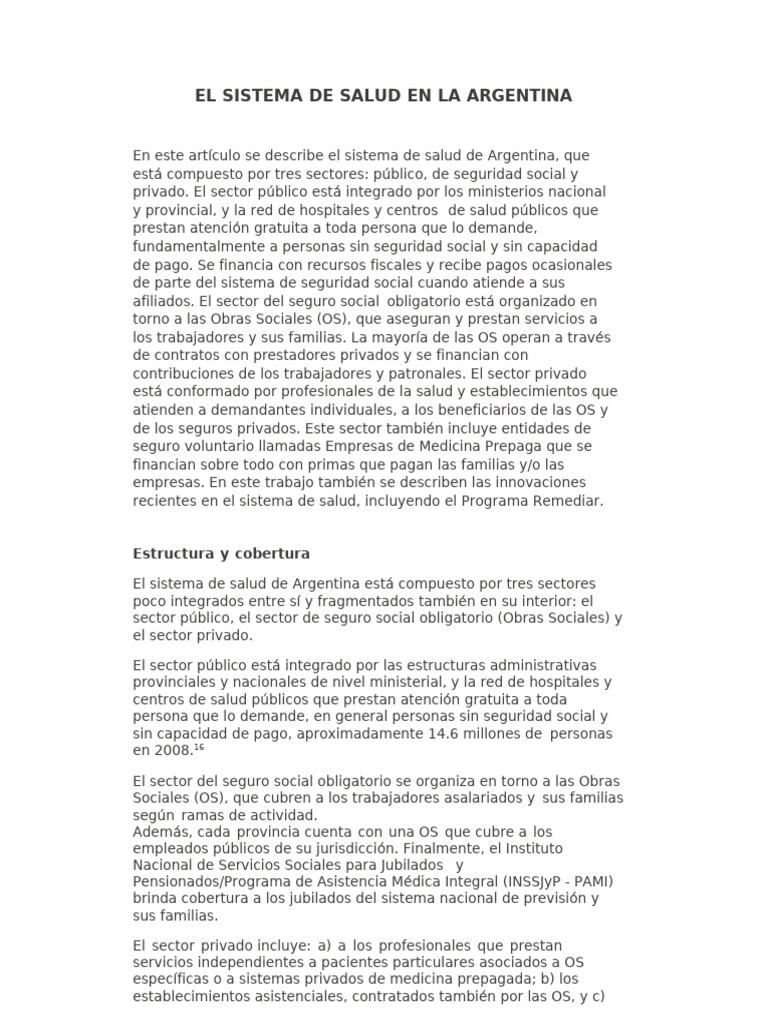 EL SISTEMA DE SALUD EN LA ARGENTINA

En este artículo se describe el sistema de salud de Argentina, que está compuesto por tres sectores: público, de seguridad social y privado. El sector público está integrado por los ministerios nacional y provincial, y la red de hospitales y centros de salud públicos que prestan atención gratuita a toda persona que lo demande, fundamentalmente a personas sin seguridad social y sin capacidad de pago. Se financia con recursos fiscales y recibe pagos ocasionales de parte del sistema de seguridad social cuando atiende a sus afiliados. El sector del seguro social obligatorio está organizado en torno a las Obras Sociales (OS), que aseguran y prestan servicios a los trabajadores y sus familias. La mayoría de las OS operan a través de contratos con prestadores privados y se financian con contribuciones de los trabajadores y patronales. El sector privado está conformado por profesionales de la salud y establecimientos que atienden a demandantes individuales, a los beneficiarios de las OS y de los seguros privados. Este sector también incluye entidades de seguro voluntario llamadas Empresas de Medicina Prepaga que se financian sobre todo con primas que pagan las familias y/o las empresas. En este trabajo también se describen las innovaciones recientes en el sistema de salud, incluyendo el Programa Remediar.

Estructura y cobertura

El sistema de salud de Argentina está compuesto por tres sectores poco integrados entre sí y fragmentados también en su interior: el sector público, el sector de seguro social obligatorio (Obras Sociales) y el sector privado.

El sector público está integrado por las estructuras administrativas provinciales y nacionales de nivel ministerial, y la red de hospitales y centros de salud públicos que prestan atención gratuita a toda persona que lo demande, en general personas sin seguridad social y sin capacidad de pago, aproximadamente 14.6 millones de personas en 2008.$^{16}$

El sector del seguro social obligatorio se organiza en torno a las Obras Sociales (OS), que cubren a los trabajadores asalariados y sus familias según ramas de actividad.
Además, cada provincia cuenta con una OS que cubre a los empleados públicos de su jurisdicción. Finalmente, el Instituto Nacional de Servicios Sociales para Jubilados y Pensionados/Programa de Asistencia Médica Integral (INSSJyP - PAMI) brinda cobertura a los jubilados del sistema nacional de previsión y sus familias.

El sector privado incluye: a) a los profesionales que prestan servicios independientes a pacientes particulares asociados a OS específicas o a sistemas privados de medicina prepagada; b) los establecimientos asistenciales, contratados también por las OS, y c)